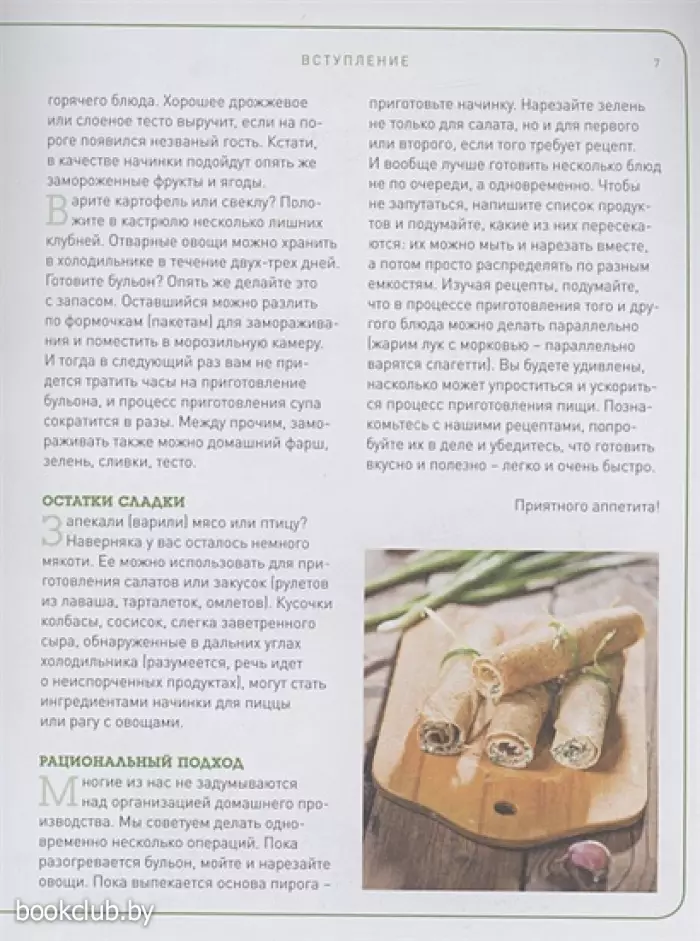 ВСТУПЛЕНИЕ 7

горячего блюда. Хорошее дрожжевое или слоеное тесто выручит, если на пороге появился незваный гость. Кстати, в качестве начинки подойдут опять же замороженные фрукты и ягоды.

Варите картофель или свеклу? Положите в кастрюлю несколько лишних клубней. Отварные овощи можно хранить в холодильнике в течение двух-трех дней. Готовите бульон? Опять же делайте это с запасом. Оставшийся можно разлить по формочкам (пакетам) для замораживания и поместить в морозильную камеру. И тогда в следующий раз вам не придется тратить часы на приготовление бульона, и процесс приготовления супа сократится в разы. Между прочим, замораживать также можно домашний фарш, зелень, сливки, тесто.

ОСТАТКИ СЛАДКИ

Запекали (варили) мясо или птицу? Наверняка у вас осталось немного мякоти. Ее можно использовать для приготовления салатов или закусок (рулетов из лаваша, тарталеток, омлетов). Кусочки колбасы, сосисок, слегка заветренного сыра, обнаруженные в дальних углах холодильника (разумеется, речь идет о неиспорченных продуктах), могут стать ингредиентами начинки для пиццы или рагу с овощами.

РАЦИОНАЛЬНЫЙ ПОДХОД

Многие из нас не задумываются над организацией домашнего производства. Мы советуем делать одновременно несколько операций. Пока разогревается бульон, мойте и нарезайте овощи. Пока выпекается основа пирога –

приготовьте начинку. Нарезайте зелень не только для салата, но и для первого или второго, если того требует рецепт. И вообще лучше готовить несколько блюд не по очереди, а одновременно. Чтобы не запутаться, напишите список продуктов и подумайте, какие из них пересекаются: их можно мыть и нарезать вместе, а потом просто распределять по разным емкостям. Изучая рецепты, подумайте, что в процессе приготовления того и другого блюда можно делать параллельно (жарим лук с морковью – параллельно варятся спагетти). Вы будете удивлены, насколько может упроститься и ускориться процесс приготовления пищи. Познакомьтесь с нашими рецептами, попробуйте их в деле и убедитесь, что готовить вкусно и полезно – легко и очень быстро.

Приятного аппетита!

bookclub.by